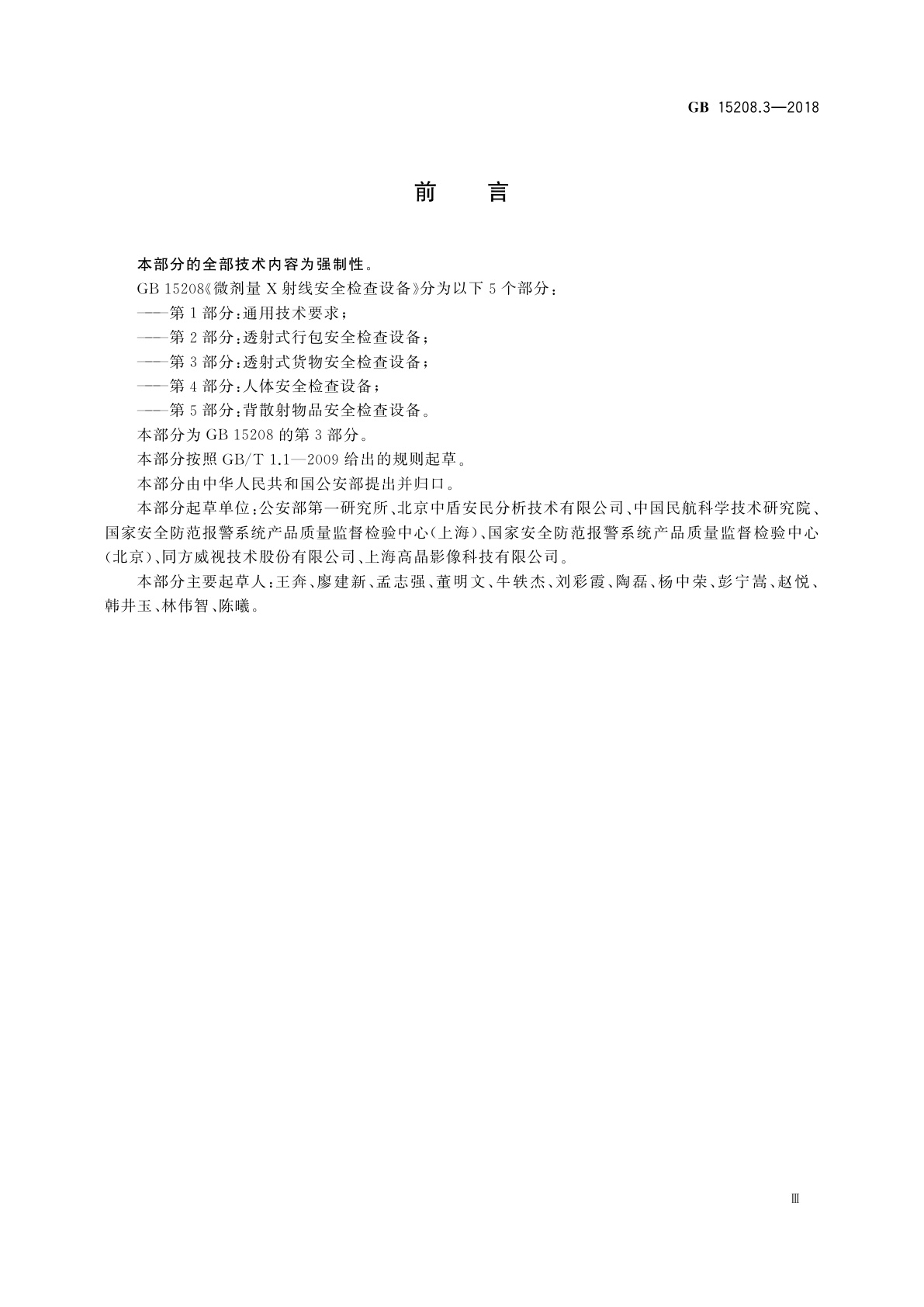 GB 15208.3—2018

前　言

本部分的全部技术内容为强制性。

GB 15208《微剂量 X 射线安全检查设备》分为以下 5 个部分：

——第 1 部分：通用技术要求；

——第 2 部分：透射式行包安全检查设备；

——第 3 部分：透射式货物安全检查设备；

——第 4 部分：人体安全检查设备；

——第 5 部分：背散射物品安全检查设备。

本部分为 GB 15208 的第 3 部分。

本部分按照 GB/T 1.1—2009 给出的规则起草。

本部分由中华人民共和国公安部提出并归口。

本部分起草单位：公安部第一研究所、北京中盾安民分析技术有限公司、中国民航科学技术研究院、国家安全防范报警系统产品质量监督检验中心（上海）、国家安全防范报警系统产品质量监督检验中心（北京）、同方威视技术股份有限公司、上海高晶影像科技有限公司。

本部分主要起草人：王奔、廖建新、孟志强、董明文、牛轶杰、刘彩霞、陶磊、杨中荣、彭宁嵩、赵悦、韩井玉、林伟智、陈曦。

Ⅲ